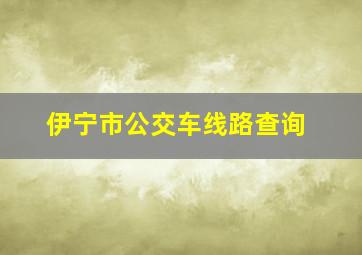 伊宁市公交车线路查询